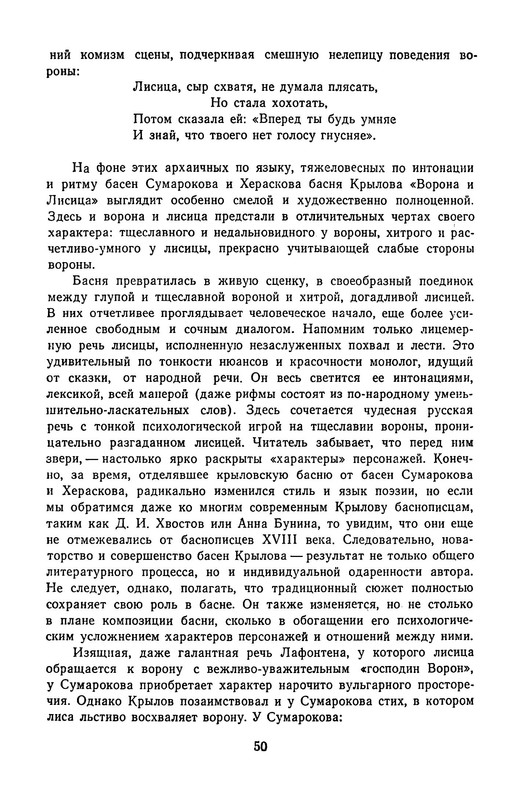 ний комизм сцены, подчеркивая смешную нелепицу поведения вороны:

Лисица, сыр схватя, не думала плясать,
Но стала хохотать,
Потом сказала ей: «Вперед ты будь умняе
И знай, что твоего нет голосу гнусняе».

На фоне этих архаичных по языку, тяжеловесных по интонации и ритму басен Сумарокова и Хераскова басня Крылова «Ворона и Лисица» выглядит особенно смелой и художественно полноценной. Здесь и ворона и лисица предстали в отличительных чертах своего характера: тщеславного и недальновидного у вороны, хитрого и расчетливо-умного у лисицы, прекрасно учитывающей слабые стороны вороны.

Басня превратилась в живую сценку, в своеобразный поединок между глупой и тщеславной вороной и хитрой, догадливой лисицей. В них отчетливее проглядывает человеческое начало, еще более усиленное свободным и сочным диалогом. Напомним только лицемерную речь лисицы, исполненную незаслуженных похвал и лести. Это удивительный по тонкости нюансов и красочности монолог, идущий от сказки, от народной речи. Он весь светится ее интонациями, лексикой, всей манерой (даже рифмы состоят из по-народному уменьшительно-ласкательных слов). Здесь сочетается чудесная русская речь с тонкой психологической игрой на тщеславии вороны, проницательно разгаданном лисицей. Читатель забывает, что перед ним звери, — настолько ярко раскрыты «характеры» персонажей. Конечно, за время, отделявшее крыловскую басню от басен Сумарокова и Хераскова, радикально изменился стиль и язык поэзии, но если мы обратимся даже ко многим современным Крылову баснописцам, таким как Д. И. Хвостов или Анна Бунина, то увидим, что они еще не отмежевались от баснописцев XVIII века. Следовательно, новаторство и совершенство басен Крылова — результат не только общего литературного процесса, но и индивидуальной одаренности автора. Не следует, однако, полагать, что традиционный сюжет полностью сохраняет свою роль в басне. Он также изменяется, но не столько в плане композиции басни, сколько в обогащении его психологическим усложнением характеров персонажей и отношений между ними.

Изящная, даже галантная речь Лафонтена, у которого лисица обращается к ворону с вежливо-уважительным «господин Ворон», у Сумарокова приобретает характер нарочито вульгарного просторечия. Однако Крылов позаимствовал и у Сумарокова стих, в котором лиса льстиво восхваляет ворону. У Сумарокова:

50